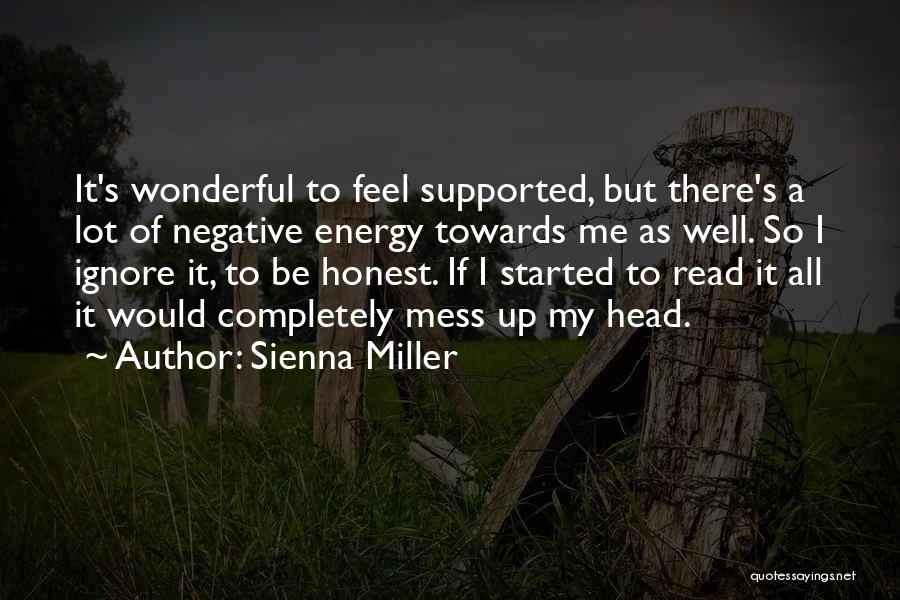 It's wonderful to feel supported, but there's a lot of negative energy towards me as well. So I ignore it, to be honest. If I started to read it all it would completely mess up my head.

~ Author: Sienna Miller

quotessayings.net